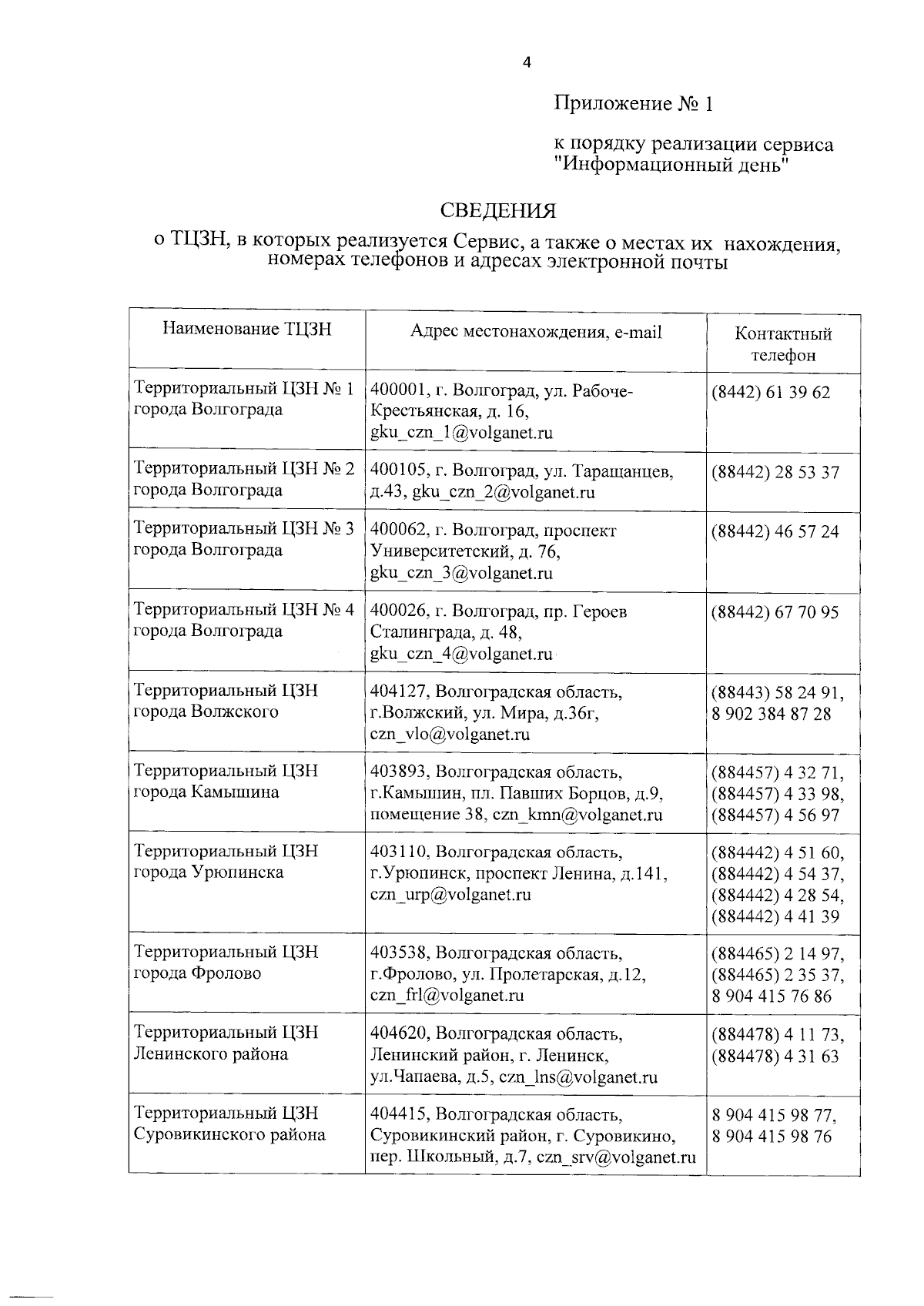 4

Приложение № 1

к порядку реализации сервиса "Информационный день"

СВЕДЕНИЯ
о ТЦЗН, в которых реализуется Сервис, а также о местах их нахождения, номерах телефонов и адресах электронной почты

| Наименование ТЦЗН | Адрес местонахождения, e-mail | Контактный телефон |
|---|---|---|
| Территориальный ЦЗН № 1 города Волгограда | 400001, г. Волгоград, ул. Рабоче-Крестьянская, д. 16, gku_czn_1@volganet.ru | (8442) 61 39 62 |
| Территориальный ЦЗН № 2 города Волгограда | 400105, г. Волгоград, ул. Таращанцев, д.43, gku_czn_2@volganet.ru | (88442) 28 53 37 |
| Территориальный ЦЗН № 3 города Волгограда | 400062, г. Волгоград, проспект Университетский, д. 76, gku_czn_3@volganet.ru | (88442) 46 57 24 |
| Территориальный ЦЗН № 4 города Волгограда | 400026, г. Волгоград, пр. Героев Сталинграда, д. 48, gku_czn_4@volganet.ru | (88442) 67 70 95 |
| Территориальный ЦЗН города Волжского | 404127, Волгоградская область, г.Волжский, ул. Мира, д.36г, czn_vlo@volganet.ru | (88443) 58 24 91, 8 902 384 87 28 |
| Территориальный ЦЗН города Камышина | 403893, Волгоградская область, г.Камышин, пл. Павших Борцов, д.9, помещение 38, czn_kmn@volganet.ru | (884457) 4 32 71, (884457) 4 33 98, (884457) 4 56 97 |
| Территориальный ЦЗН города Урюпинска | 403110, Волгоградская область, г.Урюпинск, проспект Ленина, д.141, czn_urp@volganet.ru | (884442) 4 51 60, (884442) 4 54 37, (884442) 4 28 54, (884442) 4 41 39 |
| Территориальный ЦЗН города Фролово | 403538, Волгоградская область, г.Фролово, ул. Пролетарская, д.12, czn_frl@volganet.ru | (884465) 2 14 97, (884465) 2 35 37, 8 904 415 76 86 |
| Территориальный ЦЗН Ленинского района | 404620, Волгоградская область, Ленинский район, г. Ленинск, ул.Чапаева, д.5, czn_lns@volganet.ru | (884478) 4 11 73, (884478) 4 31 63 |
| Территориальный ЦЗН Суровикинского района | 404415, Волгоградская область, Суровикинский район, г. Суровикино, пер. Школьный, д.7, czn_srv@volganet.ru | 8 904 415 98 77, 8 904 415 98 76 |